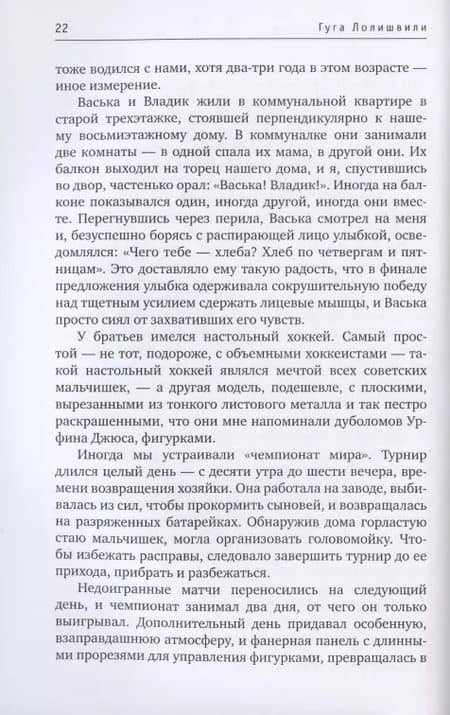 22 Гуга Лолишвили

тоже водился с нами, хотя два-три года в этом возрасте — иное измерение.

Васька и Владик жили в коммунальной квартире в старой трехэтажке, стоявшей перпендикулярно к нашему восьмиэтажному дому. В коммуналке они занимали две комнаты — в одной спала их мама, в другой они. Их балкон выходил на торец нашего дома, и я, спустившись во двор, частенько орал: «Васька! Владик!». Иногда на балконе показывался один, иногда другой, иногда они вместе. Перегнувшись через перила, Васька смотрел на меня и, безуспешно борясь с распирающей лицо улыбкой, осведомлялся: «Чего тебе — хлеба? Хлеб по четвергам и пятницам». Это доставляло ему такую радость, что в финале предложения улыбка одерживала сокрушительную победу над тщетным усилием сдержать лицевые мышцы, и Васька просто сиял от захвативших его чувств.

У братьев имелся настольный хоккей. Самый простой — не тот, подороже, с объемными хоккеистами — такой настольный хоккей являлся мечтой всех советских мальчишек, — а другая модель, подешевле, с плоскими, вырезанными из тонкого листового металла и так пестро раскрашенными, что они мне напоминали дуболомов Урфина Джюса, фигурками.

Иногда мы устраивали «чемпионат мира». Турнир длился целый день — с десяти утра до шести вечера, времени возвращения хозяйки. Она работала на заводе, выбивалась из сил, чтобы прокормить сыновей, и возвращалась на разряженных батарейках. Обнаружив дома горластую стаю мальчишек, могла организовать головомойку. Чтобы избежать расправы, следовало завершить турнир до ее прихода, прибрать и разбежаться.

Недоигранные матчи переносились на следующий день, и чемпионат занимал два дня, от чего он только выигрывал. Дополнительный день придавал особенную, взаправдашнюю атмосферу, и фанерная панель с длинными прорезями для управления фигурками, превращалась в